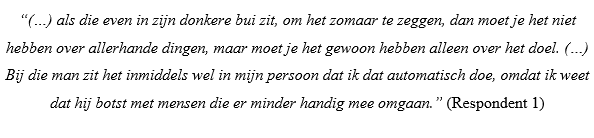 “(...) als die even in zijn donkere bui zit, om het zomaar te zeggen, dan moet je het niet hebben over allerhande dingen, maar moet je het gewoon hebben alleen over het doel. (...) Bij die man zit het inmiddels wel in mijn persoon dat ik dat automatisch doe, omdat ik weet dat hij botst met mensen die er minder handig mee omgaan.” (Respondent 1)